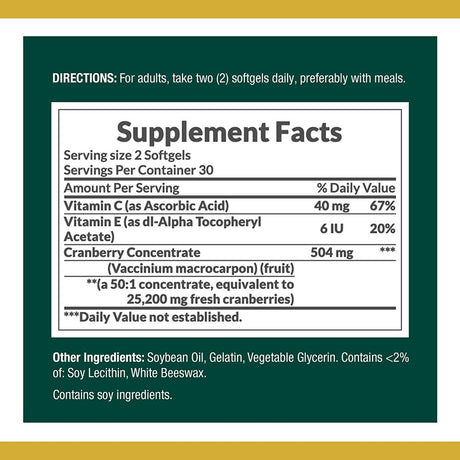 DIRECTIONS: For adults, take two (2) softgels daily, preferably with meals.

Supplement Facts
Serving size 2 Softgels
Servings Per Container 30

| Amount Per Serving | | % Daily Value |
|---|---|---|
| Vitamin C (as Ascorbic Acid) | 40 mg | 67% |
| Vitamin E (as dl-Alpha Tocopheryl Acetate) | 6 IU | 20% |
| Cranberry Concentrate | 504 mg | *** |
| (Vaccinium macrocarpon) (fruit) | | |
| **(a 50:1 concentrate, equivalent to 25,200 mg fresh cranberries) | | |

***Daily Value not established.

Other Ingredients: Soybean Oil, Gelatin, Vegetable Glycerin. Contains <2% of: Soy Lecithin, White Beeswax.

Contains soy ingredients.